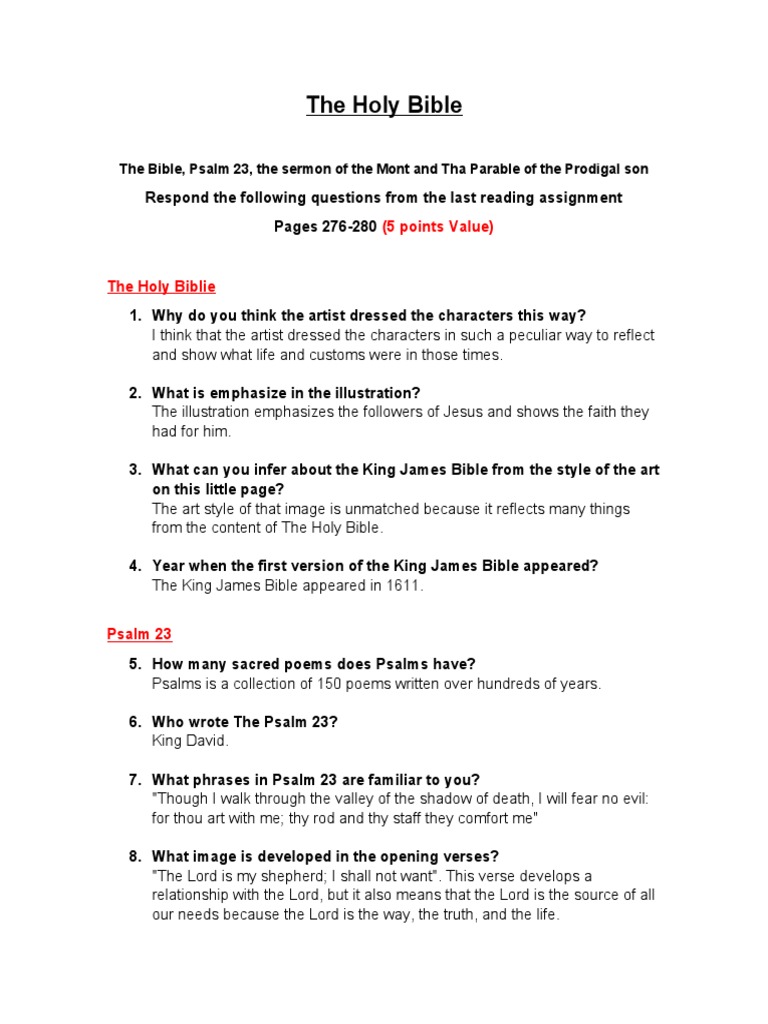 The Holy Bible

The Bible, Psalm 23, the sermon of the Mont and Tha Parable of the Prodigal son

Respond the following questions from the last reading assignment

Pages 276-280 (5 points Value)

The Holy Biblie

1. Why do you think the artist dressed the characters this way?
I think that the artist dressed the characters in such a peculiar way to reflect and show what life and customs were in those times.

2. What is emphasize in the illustration?
The illustration emphasizes the followers of Jesus and shows the faith they had for him.

3. What can you infer about the King James Bible from the style of the art on this little page?
The art style of that image is unmatched because it reflects many things from the content of The Holy Bible.

4. Year when the first version of the King James Bible appeared?
The King James Bible appeared in 1611.

Psalm 23

5. How many sacred poems does Psalms have?
Psalms is a collection of 150 poems written over hundreds of years.

6. Who wrote The Psalm 23?
King David.

7. What phrases in Psalm 23 are familiar to you?
"Though I walk through the valley of the shadow of death, I will fear no evil: for thou art with me; thy rod and thy staff they comfort me"

8. What image is developed in the opening verses?
"The Lord is my shepherd; I shall not want". This verse develops a relationship with the Lord, but it also means that the Lord is the source of all our needs because the Lord is the way, the truth, and the life.